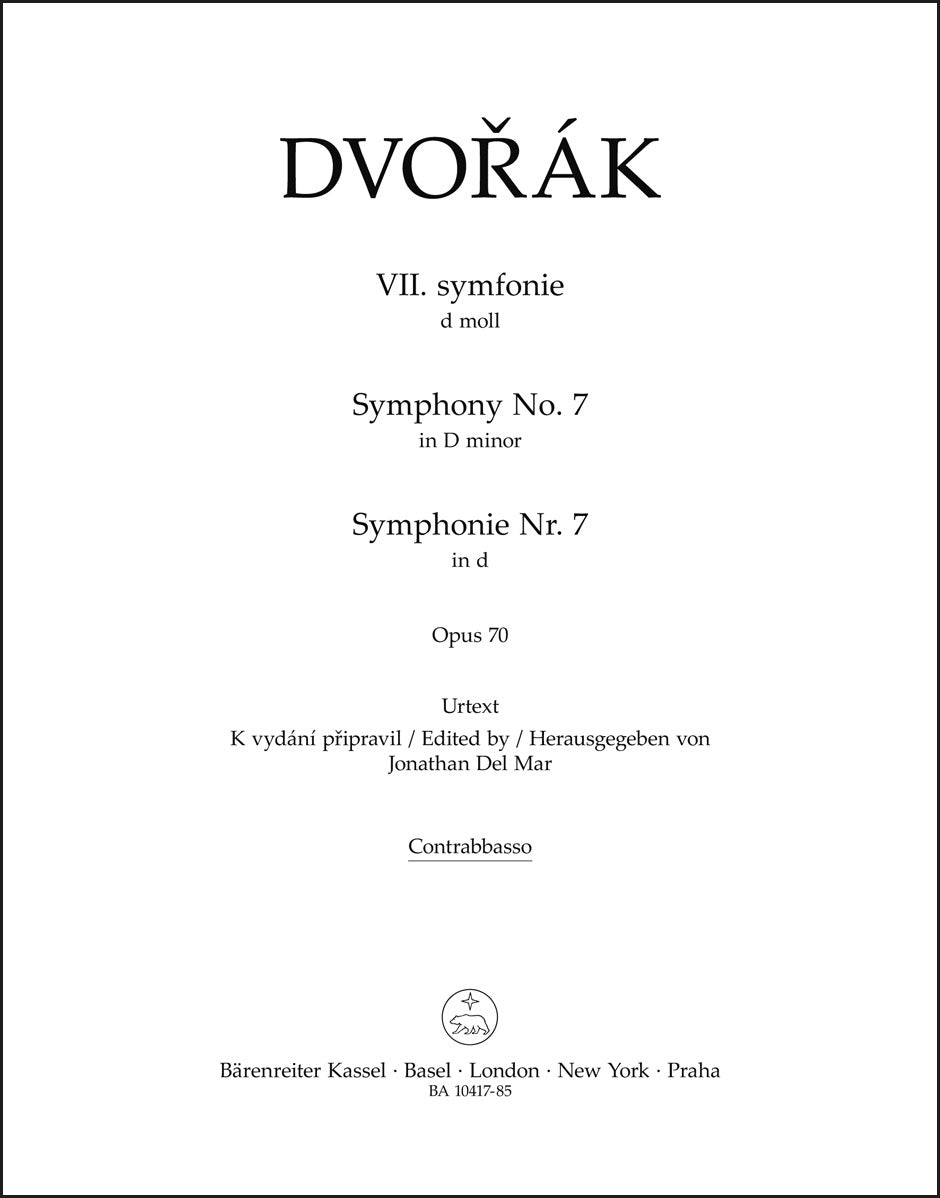 DVOŘÁK

VII. symfonie
d moll

Symphony No. 7
in D minor

Symphonie Nr. 7
in d

Opus 70

Urtext
K vydání připravil / Edited by / Herausgegeben von
Jonathan Del Mar

Contrabbasso

Bärenreiter Kassel · Basel · London · New York · Praha
BA 10417-85